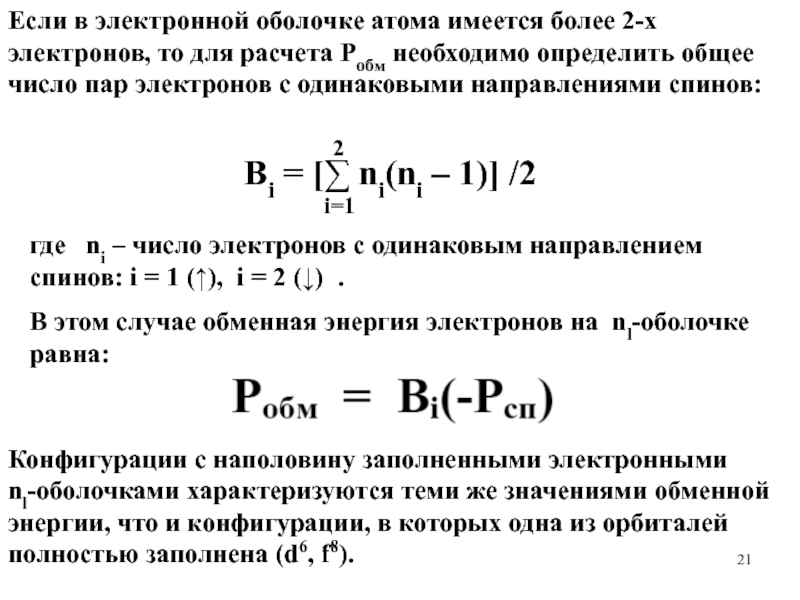 Если в электронной оболочке атома имеется более 2-х электронов, то для расчета $P_{обм}$ необходимо определить общее число пар электронов с одинаковыми направлениями спинов:

$B_i = [\sum_{i=1}^{2} n_i(n_i - 1)] /2$

где $n_i$ – число электронов с одинаковым направлением спинов: i = 1 (↑), i = 2 (↓) .

В этом случае обменная энергия электронов на $n_l$-оболочке равна:

$P_{обм} = B_i(-P_{сп})$

Конфигурации с наполовину заполненными электронными $n_l$-оболочками характеризуются теми же значениями обменной энергии, что и конфигурации, в которых одна из орбиталей полностью заполнена ($d^6$, $f^8$).

21